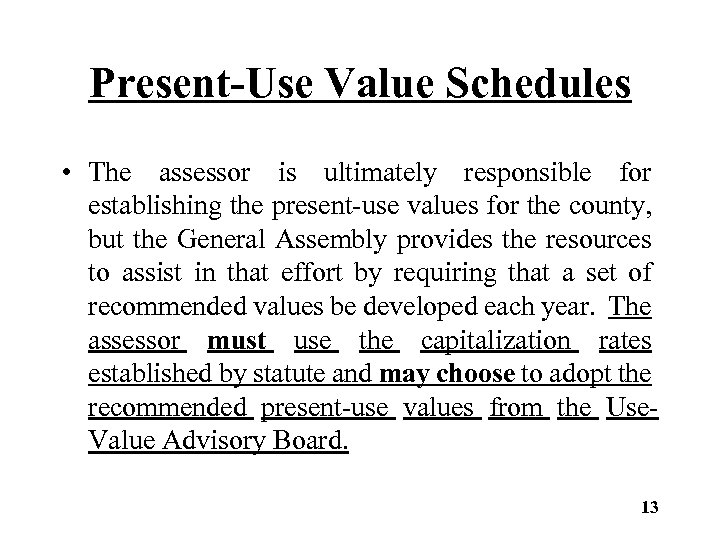 Present-Use Value Schedules

• The assessor is ultimately responsible for establishing the present-use values for the county, but the General Assembly provides the resources to assist in that effort by requiring that a set of recommended values be developed each year. The assessor must use the capitalization rates established by statute and may choose to adopt the recommended present-use values from the Use-Value Advisory Board.

13